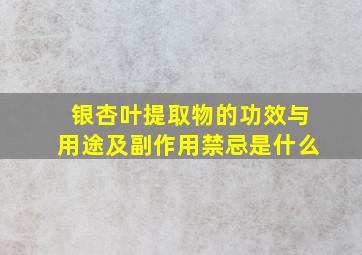 银杏叶提取物的功效与用途及副作用禁忌是什么